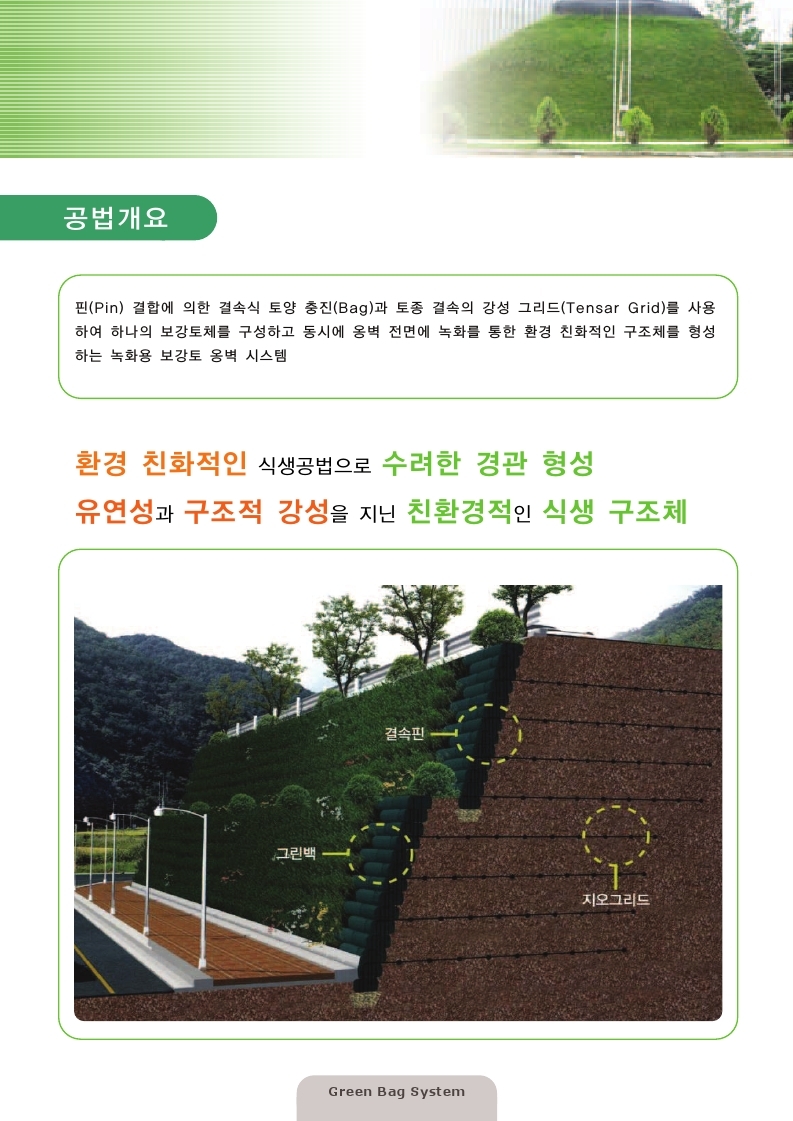 공법개요

핀(Pin) 결합에 의한 결속식 토양 충진(Bag)과 토종 결속의 강성 그리드(Tensar Grid)를 사용하여 하나의 보강토체를 구성하고 동시에 옹벽 전면에 녹화를 통한 환경 친화적인 구조체를 형성하는 녹화용 보강토 옹벽 시스템

환경 친화적인 식생공법으로 수려한 경관 형성
유연성과 구조적 강성을 지닌 친환경적인 식생 구조체

결속핀
그린백
지오그리드

Green Bag System